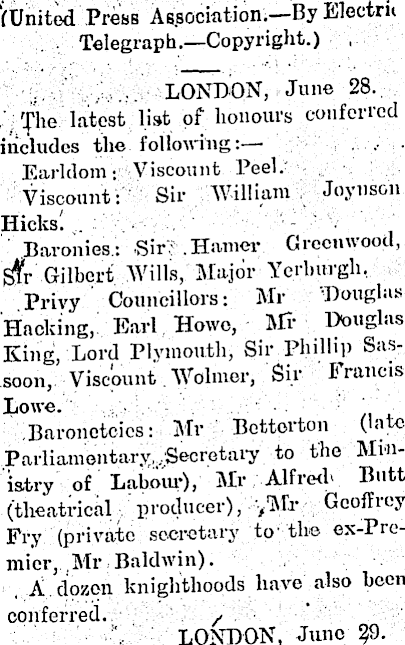 (United Press Association.—By Electric Telegraph.—Copyright.)

LONDON, June 28.

The latest list of honours conferred includes the following:—

Earldom: Viscount Peel.

Viscount: Sir William Joynson Hicks.

Baronies: Sir Hamer Greenwood, Sir Gilbert Wills, Major Yerburgh.

Privy Councillors: Mr Douglas Hacking, Earl Howe, Mr Douglas King, Lord Plymouth, Sir Phillip Sassoon, Viscount Wolmer, Sir Francis Lowe.

Baronetcies: Mr Betterton (late Parliamentary Secretary to the Ministry of Labour), Mr Alfred Butt (theatrical producer), Mr Geoffrey Fry (private secretary to the ex-Premier, Mr Baldwin).

A dozen knighthoods have also been conferred.

LONDON, June 29.